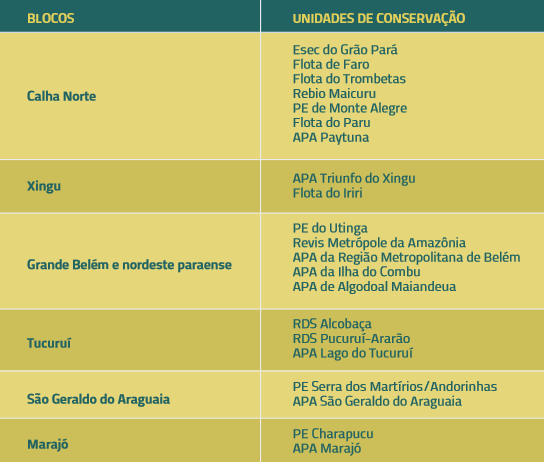 | BLOCOS | UNIDADES DE CONSERVAÇÃO |
|---|---|
| Calha Norte | Esec do Grão Pará<br>Flota de Faro<br>Flota do Trombetas<br>Rebio Maicuru<br>PE de Monte Alegre<br>Flota do Paru<br>APA Paytuna |
| Xingu | APA Triunfo do Xingu<br>Flota do Iriri |
| Grande Belém e nordeste paraense | PE do Utinga<br>Revis Metrópole da Amazônia<br>APA da Região Metropolitana de Belém<br>APA da Ilha do Combu<br>APA de Algodoal Maiandeua |
| Tucuruí | RDS Alcobaça<br>RDS Pucuruí-Ararão<br>APA Lago do Tucuruí |
| São Geraldo do Araguaia | PE Serra dos Martírios/Andorinhas<br>APA São Geraldo do Araguaia |
| Marajó | PE Charapucu<br>APA Marajó |